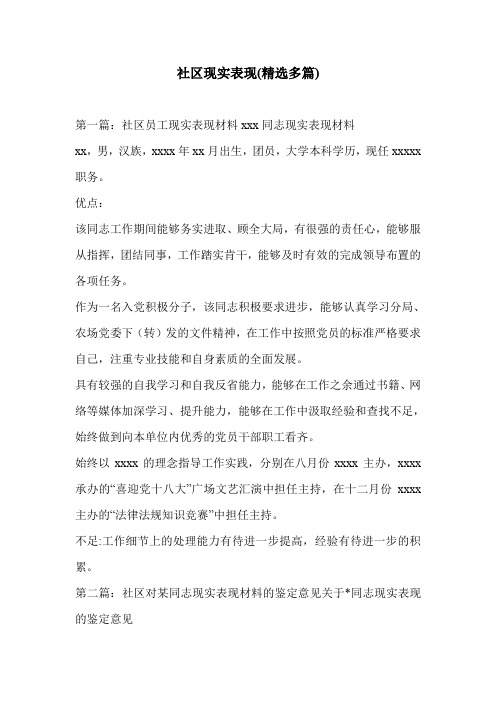 社区现实表现(精选多篇)

第一篇：社区员工现实表现材料 xxx 同志现实表现材料

xx，男，汉族，xxxx 年 xx 月出生，团员，大学本科学历，现任 xxxxx 职务。

优点：

该同志工作期间能够务实进取、顾全大局，有很强的责任心，能够服从指挥，团结同事，工作踏实肯干，能够及时有效的完成领导布置的各项任务。

作为一名入党积极分子，该同志积极要求进步，能够认真学习分局、农场党委下（转）发的文件精神，在工作中按照党员的标准严格要求自己，注重专业技能和自身素质的全面发展。

具有较强的自我学习和自我反省能力，能够在工作之余通过书籍、网络等媒体加深学习、提升能力，能够在工作中汲取经验和查找不足，始终做到向本单位内优秀的党员干部职工看齐。

始终以 xxxx 的理念指导工作实践，分别在八月份 xxxx 主办，xxxx 承办的“喜迎党十八大”广场文艺汇演中担任主持，在十二月份 xxxx 主办的“法律法规知识竞赛”中担任主持。

不足:工作细节上的处理能力有待进一步提高，经验有待进一步的积累。

第二篇：社区对某同志现实表现材料的鉴定意见关于*同志现实表现的鉴定意见